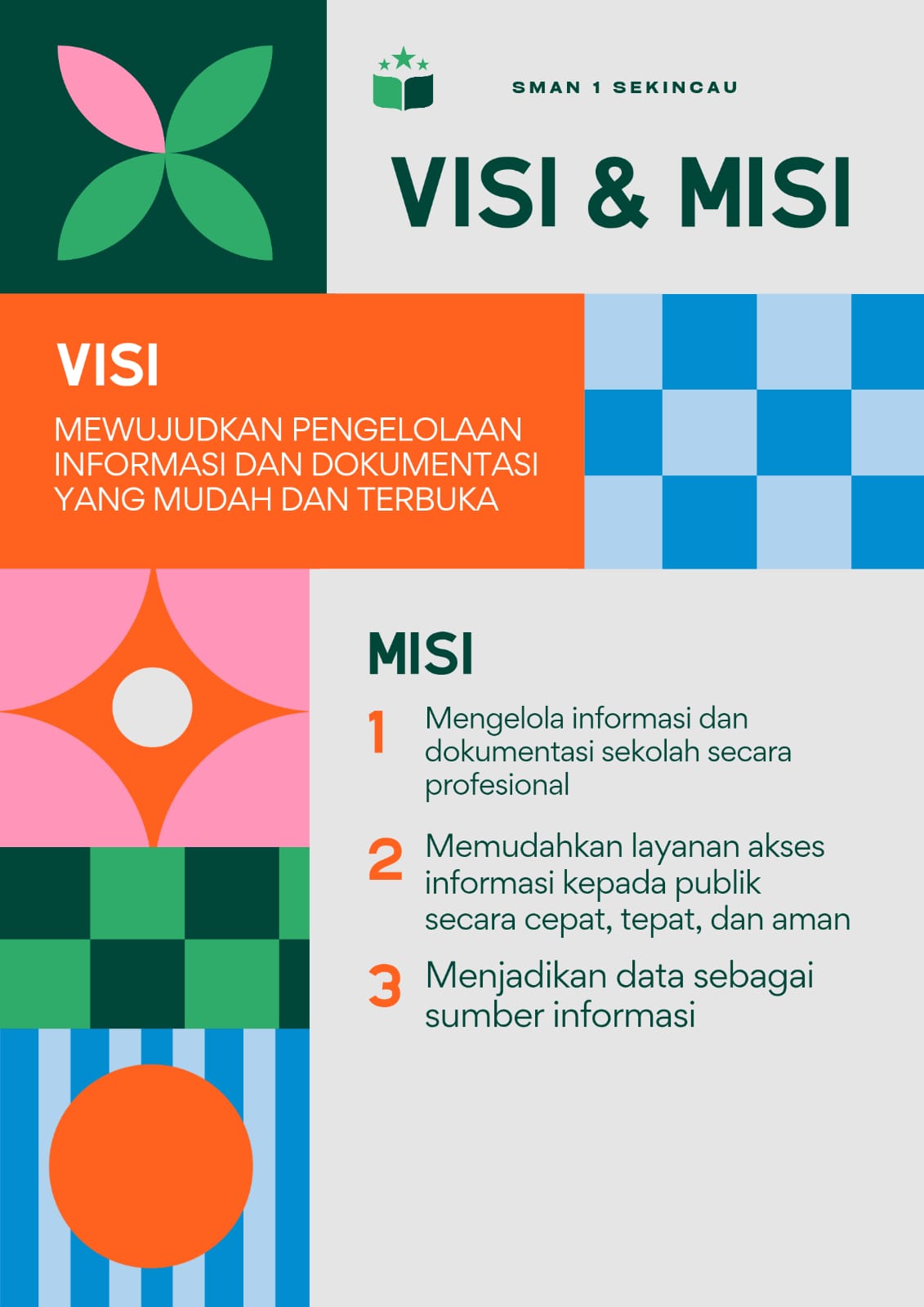 SMAN 1 SEKINCAU

VISI & MISI

VISI

MEWUJUDKAN PENGELOLAAN INFORMASI DAN DOKUMENTASI YANG MUDAH DAN TERBUKA

MISI

1 Mengelola informasi dan dokumentasi sekolah secara profesional

2 Memudahkan layanan akses informasi kepada publik secara cepat, tepat, dan aman

3 Menjadikan data sebagai sumber informasi